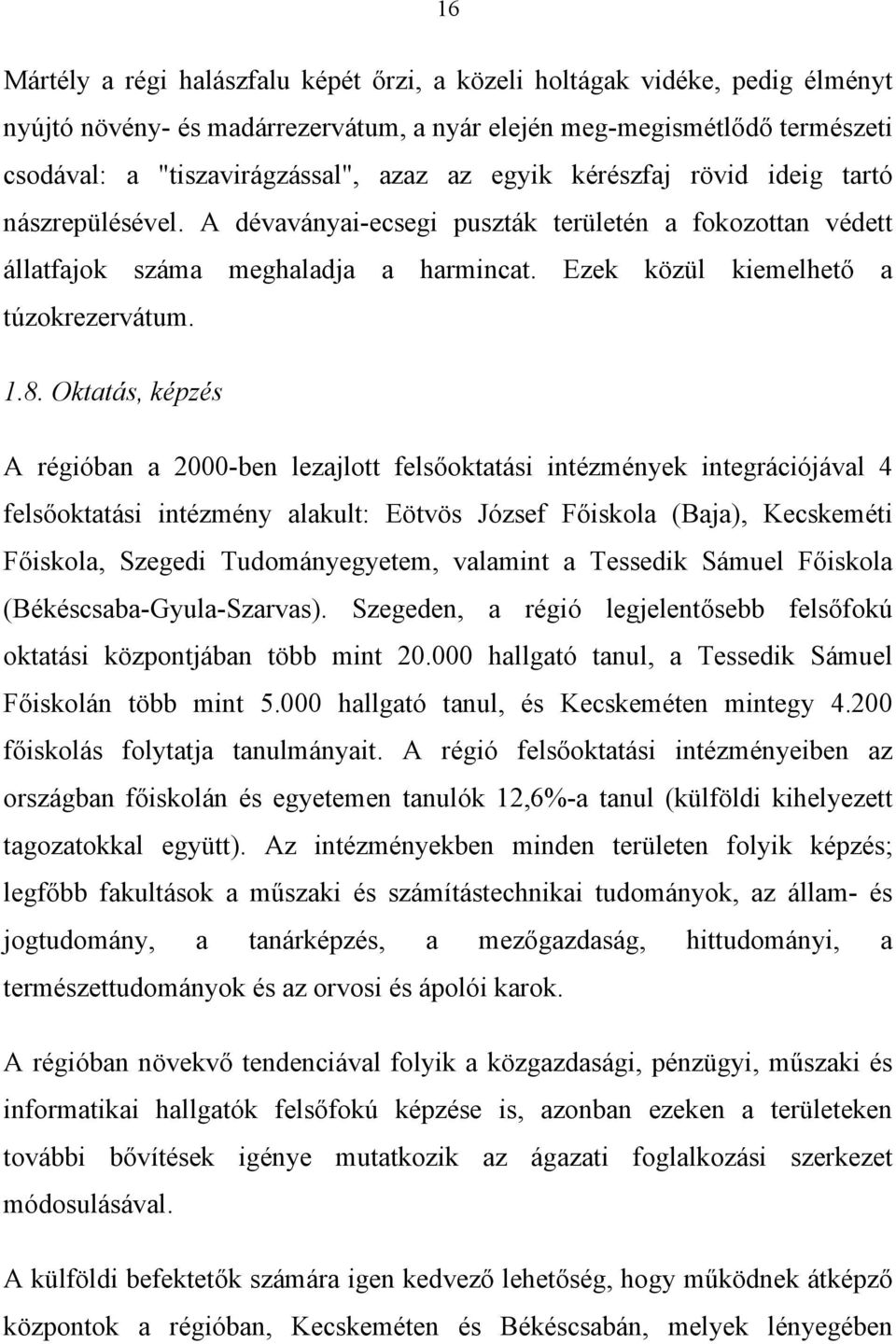 16

Mártély a régi halászfalu képét őrzi, a közeli holtágak vidéke, pedig élményt nyújtó növény- és madárrezervátum, a nyár elején meg-megismétlődő természeti csodával: a "tiszavirágzással", azaz az egyik kérészfaj rövid ideig tartó nászrepülésével. A dévaványai-ecsegi puszták területén a fokozottan védett állatfajok száma meghaladja a harmincat. Ezek közül kiemelhető a túzokrezervátum.

1.8. Oktatás, képzés

A régióban a 2000-ben lezajlott felsőoktatási intézmények integrációjával 4 felsőoktatási intézmény alakult: Eötvös József Főiskola (Baja), Kecskeméti Főiskola, Szegedi Tudományegyetem, valamint a Tessedik Sámuel Főiskola (Békéscsaba-Gyula-Szarvas). Szegeden, a régió legjelentősebb felsőfokú oktatási központjában több mint 20.000 hallgató tanul, a Tessedik Sámuel Főiskolán több mint 5.000 hallgató tanul, és Kecskeméten mintegy 4.200 főiskolás folytatja tanulmányait. A régió felsőoktatási intézményeiben az országban főiskolán és egyetemen tanulók 12,6%-a tanul (külföldi kihelyezett tagozatokkal együtt). Az intézményekben minden területen folyik képzés; legfőbb fakultások a műszaki és számítástechnikai tudományok, az állam- és jogtudomány, a tanárképzés, a mezőgazdaság, hittudományi, a természettudományok és az orvosi és ápolói karok.

A régióban növekvő tendenciával folyik a közgazdasági, pénzügyi, műszaki és informatikai hallgatók felsőfokú képzése is, azonban ezeken a területeken további bővítések igénye mutatkozik az ágazati foglalkozási szerkezet módosulásával.

A külföldi befektetők számára igen kedvező lehetőség, hogy működnek átképző központok a régióban, Kecskeméten és Békéscsabán, melyek lényegében